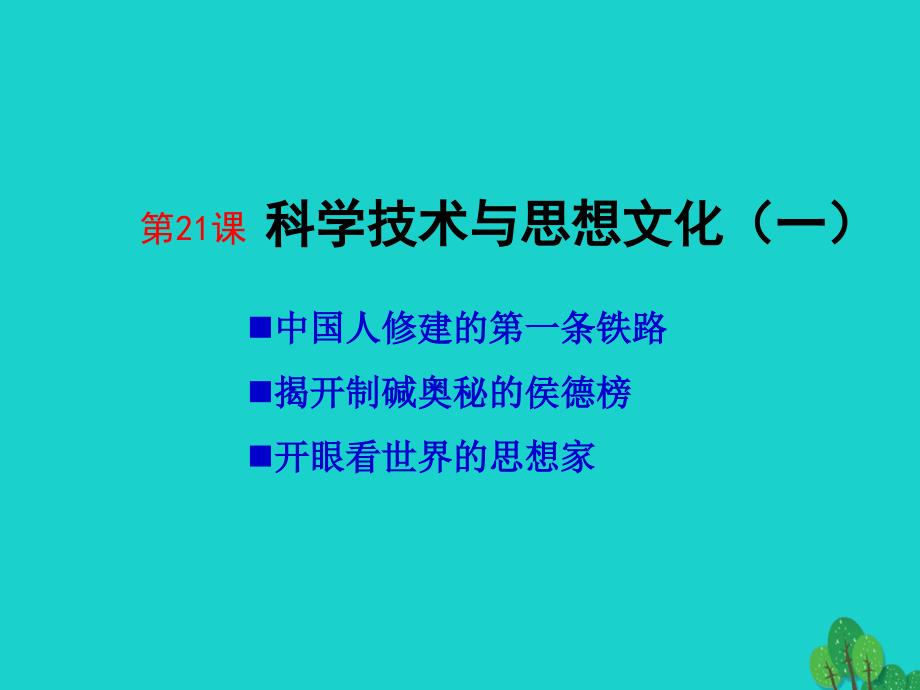 第21课 科学技术与思想文化（一）

■中国人修建的第一条铁路

■揭开制碱奥秘的侯德榜

■开眼看世界的思想家